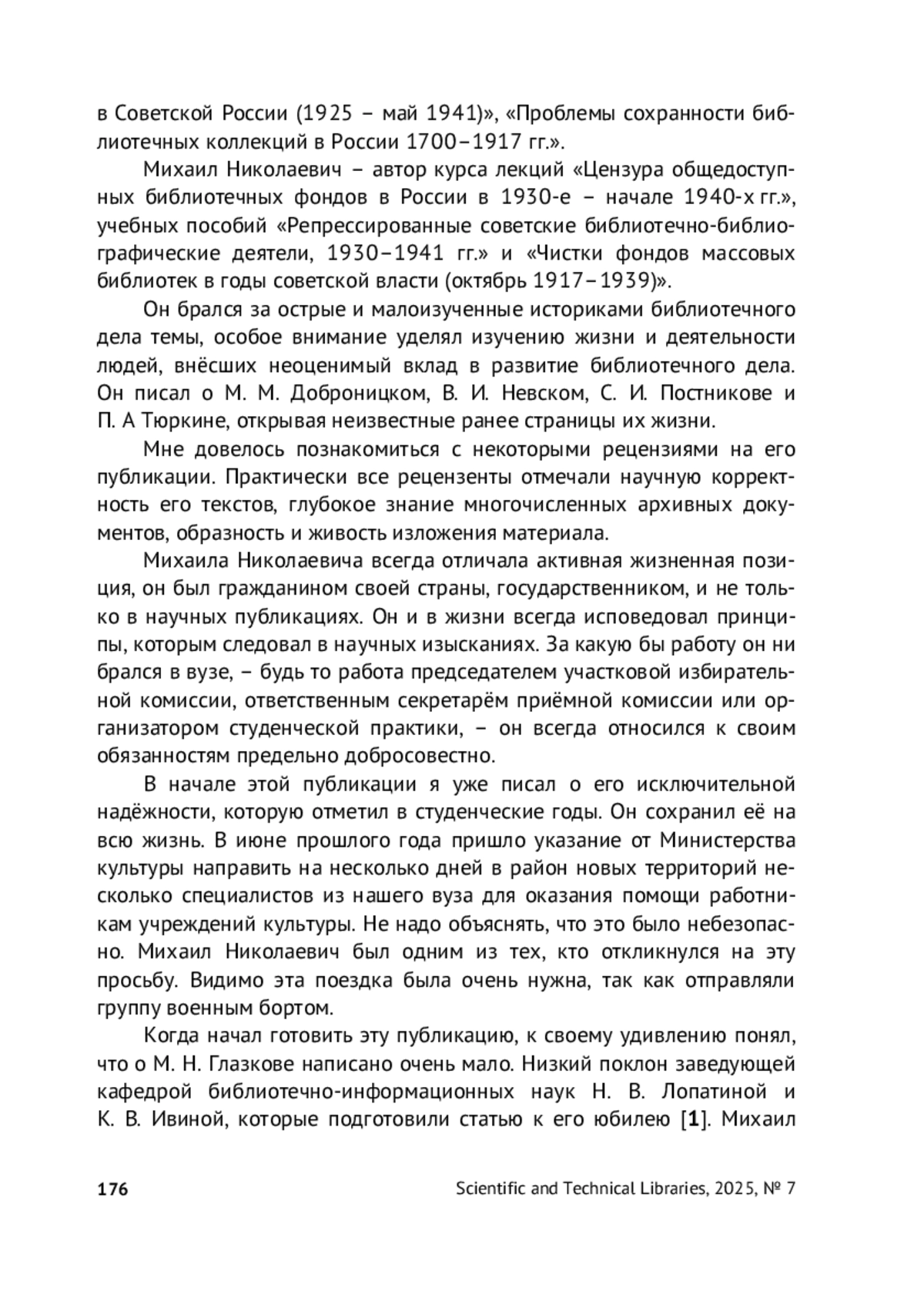 в Советской России (1925 – май 1941)», «Проблемы сохранности библиотечных коллекций в России 1700–1917 гг.».

Михаил Николаевич – автор курса лекций «Цензура общедоступных библиотечных фондов в России в 1930-е – начале 1940-х гг.», учебных пособий «Репрессированные советские библиотечно-библиографические деятели, 1930–1941 гг.» и «Чистки фондов массовых библиотек в годы советской власти (октябрь 1917–1939)».

Он брался за острые и малоизученные историками библиотечного дела темы, особое внимание уделял изучению жизни и деятельности людей, внёсших неоценимый вклад в развитие библиотечного дела. Он писал о М. М. Доброницком, В. И. Невском, С. И. Постникове и П. А Тюркине, открывая неизвестные ранее страницы их жизни.

Мне довелось познакомиться с некоторыми рецензиями на его публикации. Практически все рецензенты отмечали научную корректность его текстов, глубокое знание многочисленных архивных документов, образность и живость изложения материала.

Михаила Николаевича всегда отличала активная жизненная позиция, он был гражданином своей страны, государственником, и не только в научных публикациях. Он и в жизни всегда исповедовал принципы, которым следовал в научных изысканиях. За какую бы работу он ни брался в вузе, – будь то работа председателем участковой избирательной комиссии, ответственным секретарём приёмной комиссии или организатором студенческой практики, – он всегда относился к своим обязанностям предельно добросовестно.

В начале этой публикации я уже писал о его исключительной надёжности, которую отметил в студенческие годы. Он сохранил её на всю жизнь. В июне прошлого года пришло указание от Министерства культуры направить на несколько дней в район новых территорий несколько специалистов из нашего вуза для оказания помощи работникам учреждений культуры. Не надо объяснять, что это было небезопасно. Михаил Николаевич был одним из тех, кто откликнулся на эту просьбу. Видимо эта поездка была очень нужна, так как отправляли группу военным бортом.

Когда начал готовить эту публикацию, к своему удивлению понял, что о М. Н. Глазкове написано очень мало. Низкий поклон заведующей кафедрой библиотечно-информационных наук Н. В. Лопатиной и К. В. Ивиной, которые подготовили статью к его юбилею [1]. Михаил

176 Scientific and Technical Libraries, 2025, № 7